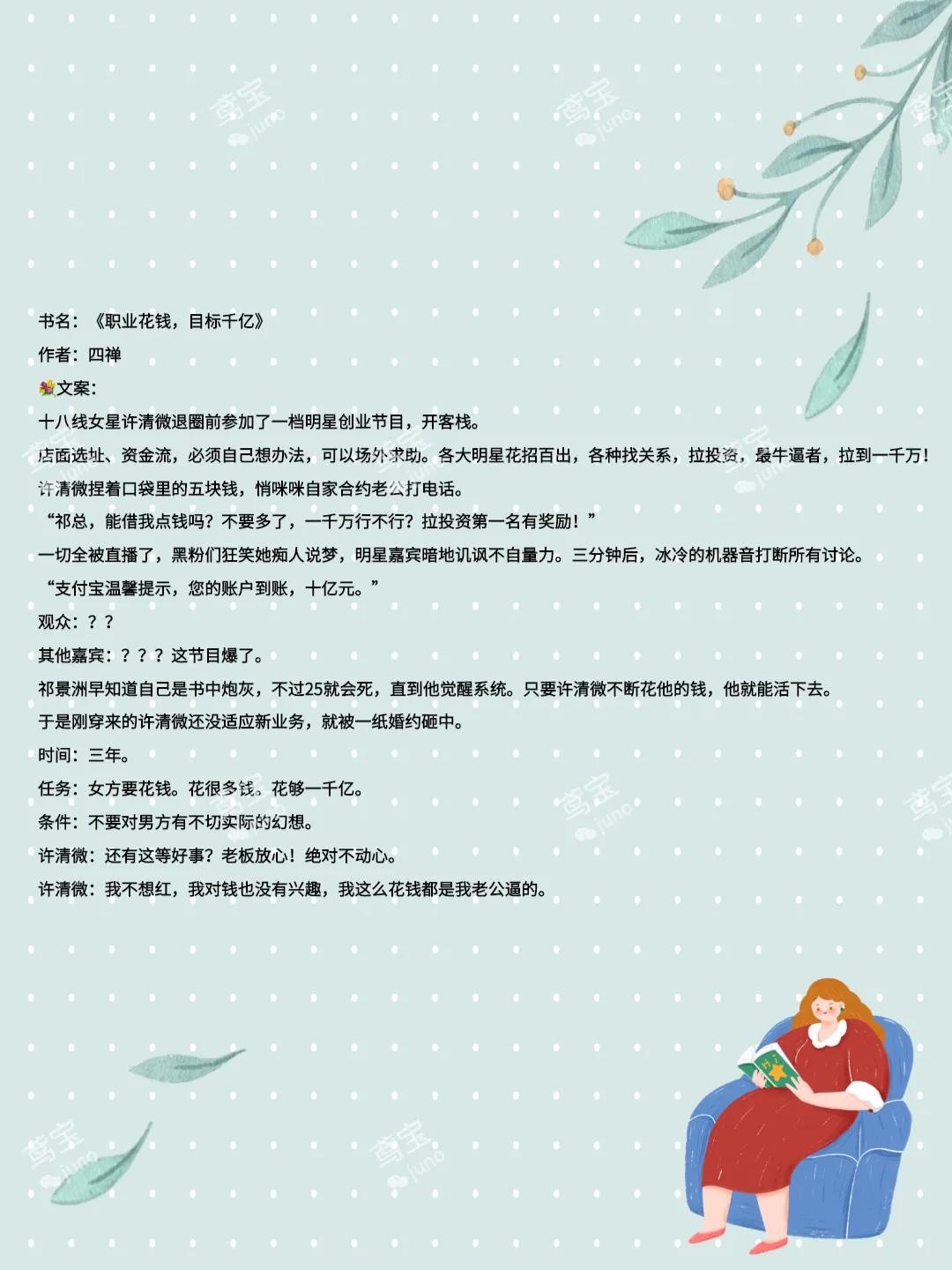 鸢宝 juno

书名：《职业花钱，目标千亿》
作者：四禅
💐文案：
十八线女星许清微退圈前参加了一档明星创业节目，开客栈。
店面选址、资金流，必须自己想办法，可以场外求助。各大明星花招百出，各种找关系，拉投资，最牛逼者，拉到一千万！
许清微捏着口袋里的五块钱，悄咪咪自家合约老公打电话。
“祁总，能借我点钱吗？不要多了，一千万行不行？拉投资第一名有奖励！”
一切全被直播了，黑粉们狂笑她痴人说梦，明星嘉宾暗地讥讽不自量力。三分钟后，冰冷的机器音打断所有讨论。
“支付宝温馨提示，您的账户到账，十亿元。”
观众：？？
其他嘉宾：？？？这节目爆了。
祁景洲早知道自己是书中炮灰，不过25就会死，直到他觉醒系统。只要许清微不断花他的钱，他就能活下去。
于是刚穿来的许清微还没适应新业务，就被一纸婚约砸中。
时间：三年。
任务：女方要花钱。花很多钱。花够一千亿。
条件：不要对男方有不切实际的幻想。
许清微：还有这等好事？老板放心！绝对不动心。
许清微：我不想红，我对钱也没有兴趣，我这么花钱都是我老公逼的。